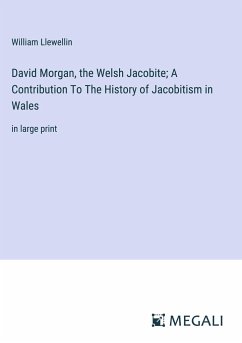 William Llewellin

David Morgan, the Welsh Jacobite; A Contribution To The History of Jacobitism in Wales

in large print

MEGALI